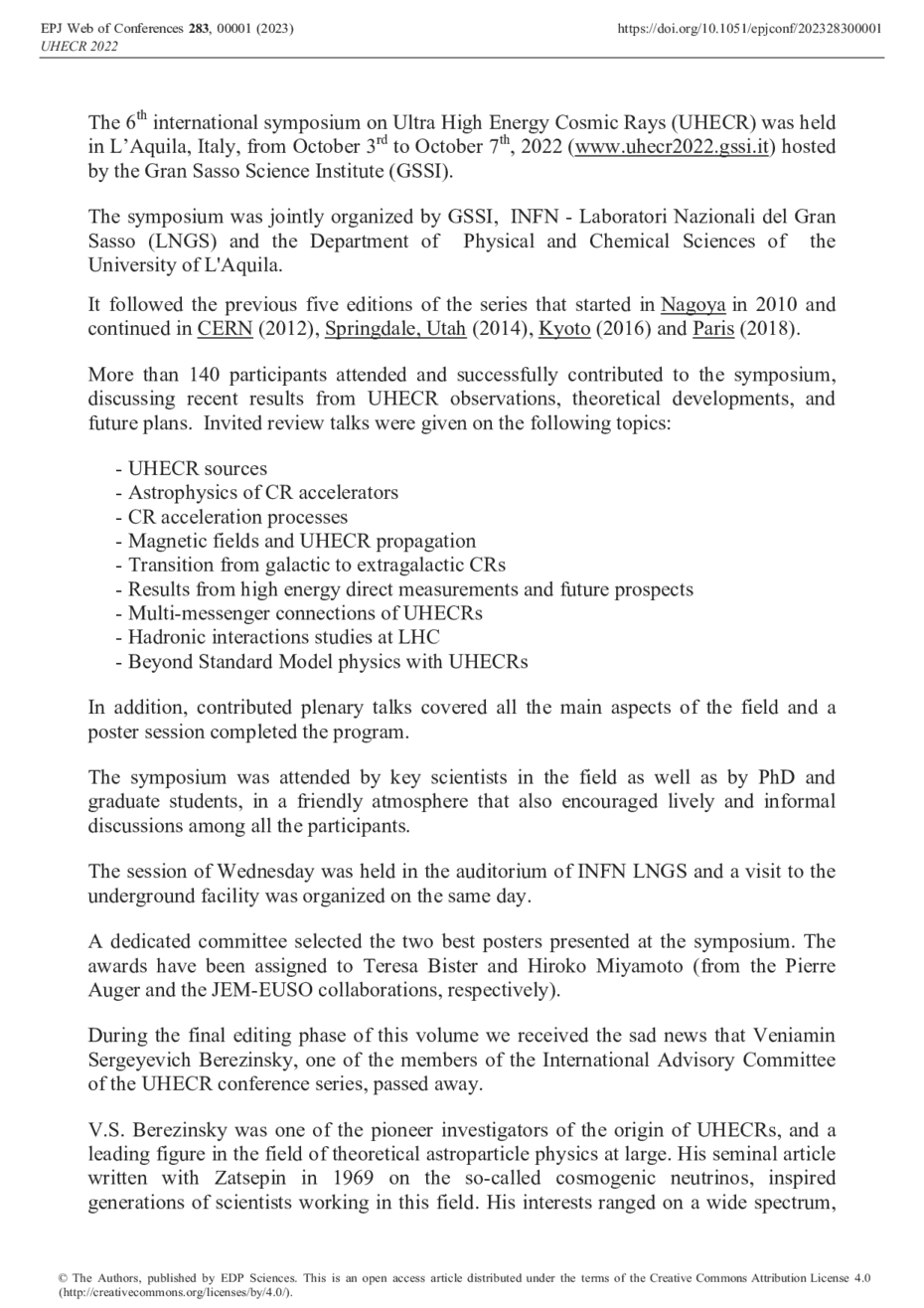 EPJ Web of Conferences **283**, 00001 (2023)
UHECR 2022

https://doi.org/10.1051/epjconf/202328300001

The 6$^{th}$ international symposium on Ultra High Energy Cosmic Rays (UHECR) was held in L'Aquila, Italy, from October 3$^{rd}$ to October 7$^{th}$, 2022 (www.uhecr2022.gssi.it) hosted by the Gran Sasso Science Institute (GSSI).

The symposium was jointly organized by GSSI, INFN - Laboratori Nazionali del Gran Sasso (LNGS) and the Department of Physical and Chemical Sciences of the University of L'Aquila.

It followed the previous five editions of the series that started in Nagoya in 2010 and continued in CERN (2012), Springdale, Utah (2014), Kyoto (2016) and Paris (2018).

More than 140 participants attended and successfully contributed to the symposium, discussing recent results from UHECR observations, theoretical developments, and future plans. Invited review talks were given on the following topics:

- UHECR sources
- Astrophysics of CR accelerators
- CR acceleration processes
- Magnetic fields and UHECR propagation
- Transition from galactic to extragalactic CRs
- Results from high energy direct measurements and future prospects
- Multi-messenger connections of UHECRs
- Hadronic interactions studies at LHC
- Beyond Standard Model physics with UHECRs

In addition, contributed plenary talks covered all the main aspects of the field and a poster session completed the program.

The symposium was attended by key scientists in the field as well as by PhD and graduate students, in a friendly atmosphere that also encouraged lively and informal discussions among all the participants.

The session of Wednesday was held in the auditorium of INFN LNGS and a visit to the underground facility was organized on the same day.

A dedicated committee selected the two best posters presented at the symposium. The awards have been assigned to Teresa Bister and Hiroko Miyamoto (from the Pierre Auger and the JEM-EUSO collaborations, respectively).

During the final editing phase of this volume we received the sad news that Veniamin Sergeyevich Berezinsky, one of the members of the International Advisory Committee of the UHECR conference series, passed away.

V.S. Berezinsky was one of the pioneer investigators of the origin of UHECRs, and a leading figure in the field of theoretical astroparticle physics at large. His seminal article written with Zatsepin in 1969 on the so-called cosmogenic neutrinos, inspired generations of scientists working in this field. His interests ranged on a wide spectrum,

© The Authors, published by EDP Sciences. This is an open access article distributed under the terms of the Creative Commons Attribution License 4.0 (http://creativecommons.org/licenses/by/4.0/).